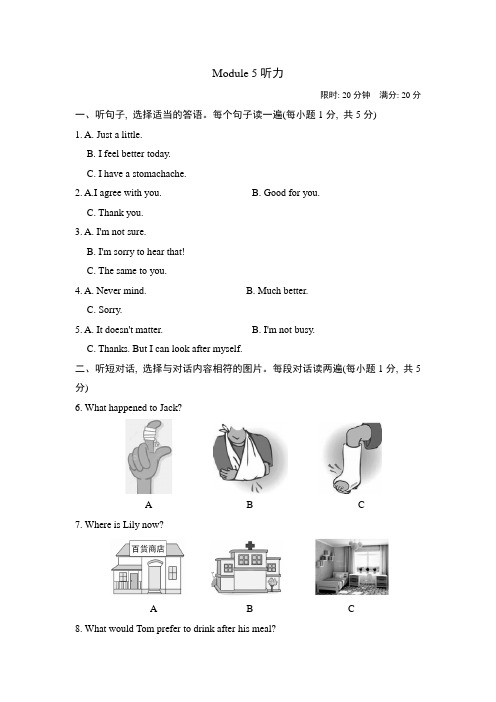 Module 5 听力

限时: 20 分钟　满分: 20 分

一、听句子, 选择适当的答语。每个句子读一遍(每小题 1 分, 共 5 分)

1. A. Just a little.
B. I feel better today.
C. I have a stomachache.

2. A.I agree with you.　　B. Good for you.
C. Thank you.

3. A. I'm not sure.
B. I'm sorry to hear that!
C. The same to you.

4. A. Never mind.　　B. Much better.
C. Sorry.

5. A. It doesn't matter.　　B. I'm not busy.
C. Thanks. But I can look after myself.

二、听短对话, 选择与对话内容相符的图片。每段对话读两遍(每小题 1 分, 共 5 分)

6. What happened to Jack?

A　B　C

7. Where is Lily now?

百货商店

A　B　C

8. What would Tom prefer to drink after his meal?